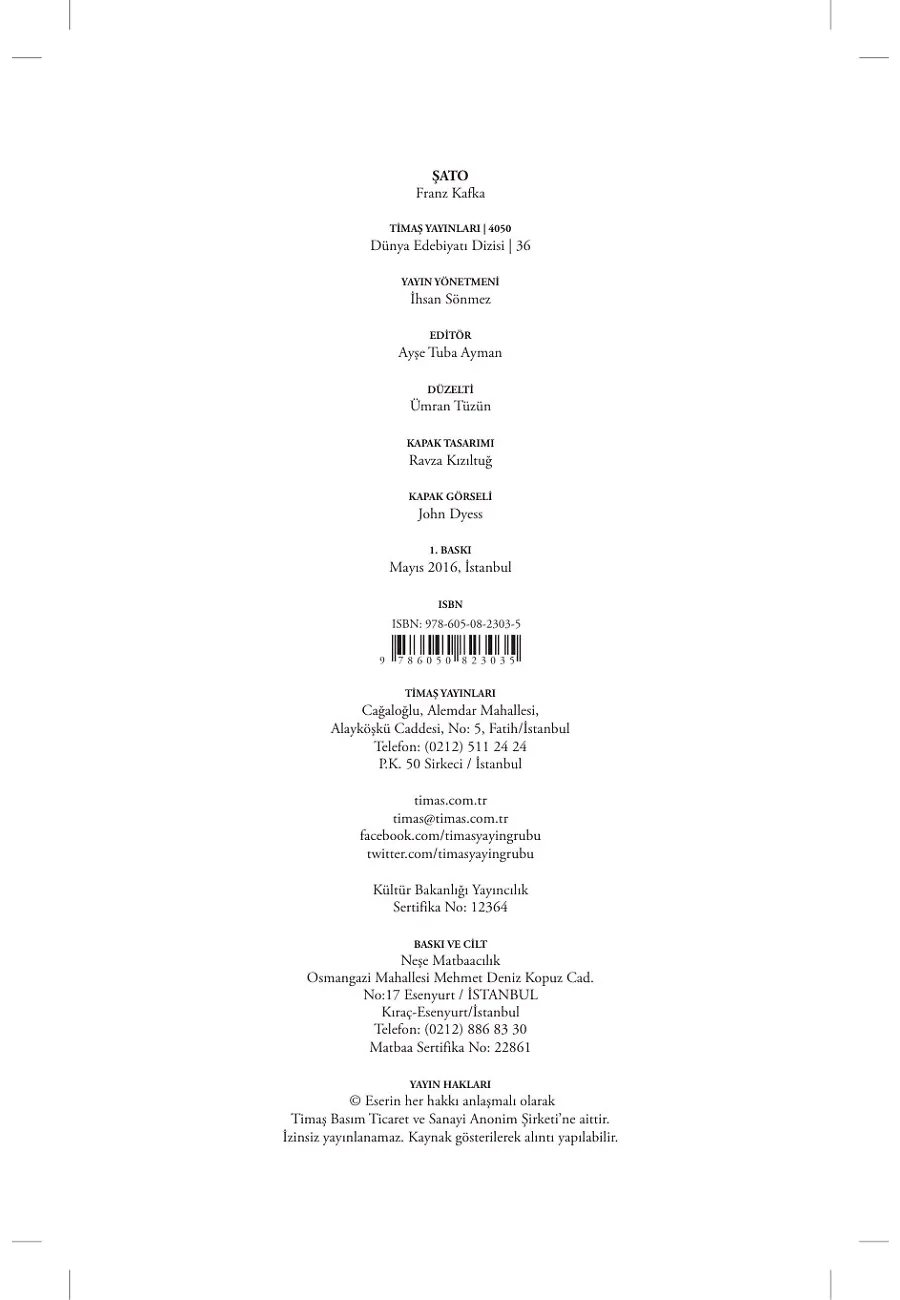 ŞATO
Franz Kafka

TİMAŞ YAYINLARI | 4050
Dünya Edebiyatı Dizisi | 36

YAYIN YÖNETMENİ
İhsan Sönmez

EDİTÖR
Ayşe Tuba Ayman

DÜZELTİ
Ümran Tüzün

KAPAK TASARIMI
Ravza Kızıltuğ

KAPAK GÖRSELİ
John Dyess

1. BASKI
Mayıs 2016, İstanbul

ISBN
ISBN: 978-605-08-2303-5
9 786050 823035

TİMAŞ YAYINLARI
Cağaloğlu, Alemdar Mahallesi,
Alayköşkü Caddesi, No: 5, Fatih/İstanbul
Telefon: (0212) 511 24 24
P.K. 50 Sirkeci / İstanbul

timas.com.tr
timas@timas.com.tr
facebook.com/timasyayingrubu
twitter.com/timasyayingrubu

Kültür Bakanlığı Yayıncılık
Sertifika No: 12364

BASKI VE CİLT
Neşe Matbaacılık
Osmangazi Mahallesi Mehmet Deniz Kopuz Cad.
No:17 Esenyurt / İSTANBUL
Kıraç-Esenyurt/İstanbul
Telefon: (0212) 886 83 30
Matbaa Sertifika No: 22861

YAYIN HAKLARI
© Eserin her hakkı anlaşmalı olarak
Timaş Basım Ticaret ve Sanayi Anonim Şirketi'ne aittir.
İzinsiz yayınlanamaz. Kaynak gösterilerek alıntı yapılabilir.